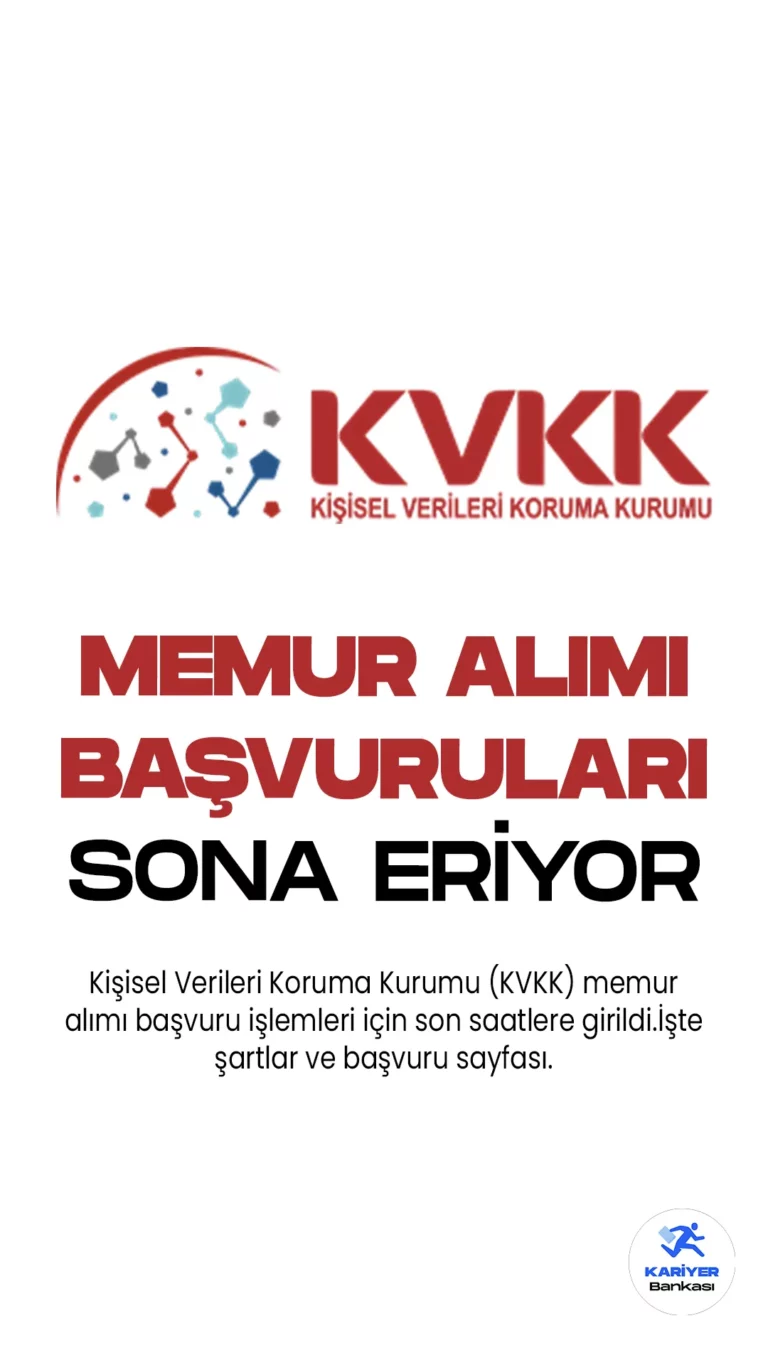 KVKK
KİŞİSEL VERİLERİ KORUMA KURUMU

MEMUR ALIMI BAŞVURULARI SONA ERİYOR

Kişisel Verileri Koruma Kurumu (KVKK) memur alımı başvuru işlemleri için son saatlere girildi.İşte şartlar ve başvuru sayfası.

KARİYER Bankası